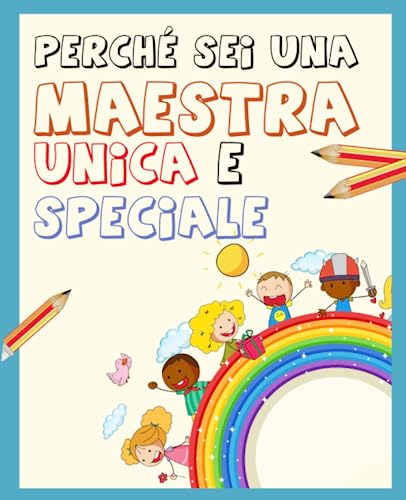 PERCHÉ SEI UNA
MAESTRA
UNICA E
SPECIALE